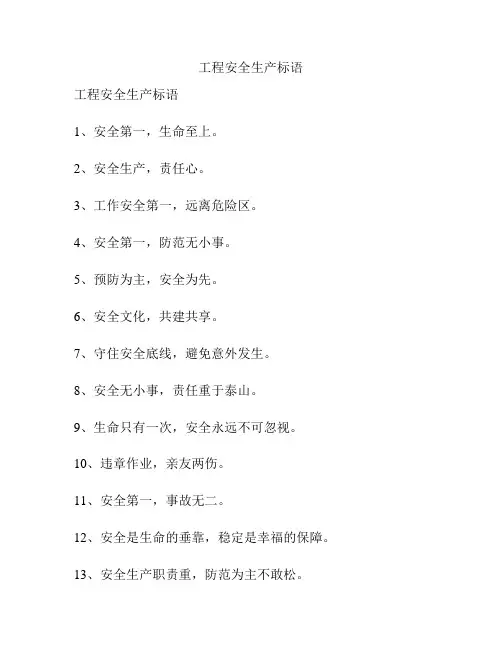 工程安全生产标语

工程安全生产标语

1、安全第一，生命至上。

2、安全生产，责任心。

3、工作安全第一，远离危险区。

4、安全第一，防范无小事。

5、预防为主，安全为先。

6、安全文化，共建共享。

7、守住安全底线，避免意外发生。

8、安全无小事，责任重于泰山。

9、生命只有一次，安全永远不可忽视。

10、违章作业，亲友两伤。

11、安全第一，事故无二。

12、安全是生命的垂靠，稳定是幸福的保障。

13、安全生产职责重，防范为主不敢松。